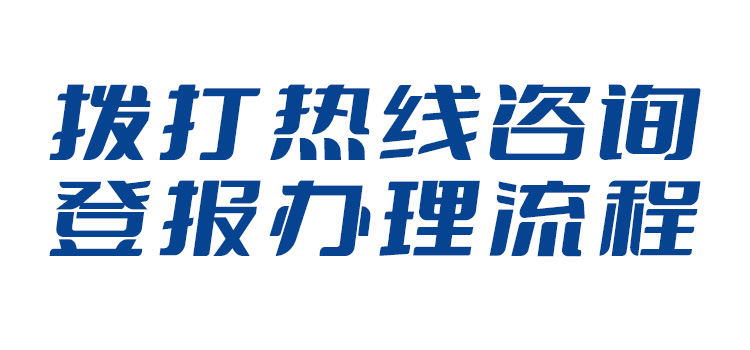 拨打热线咨询
登报办理流程